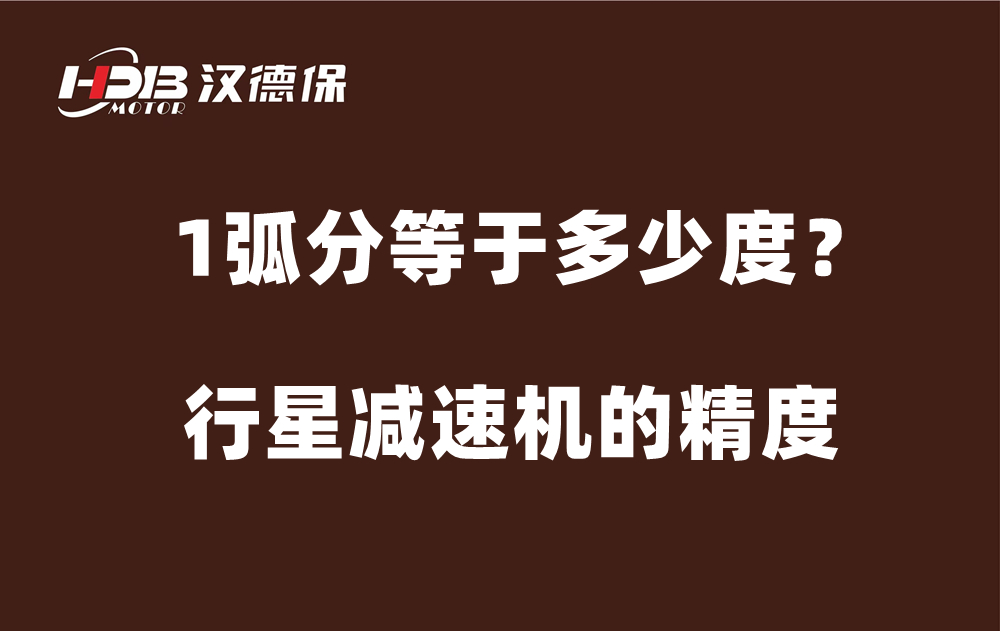 HDB MOTOR 汉德保

1弧分等于多少度？

行星减速机的精度